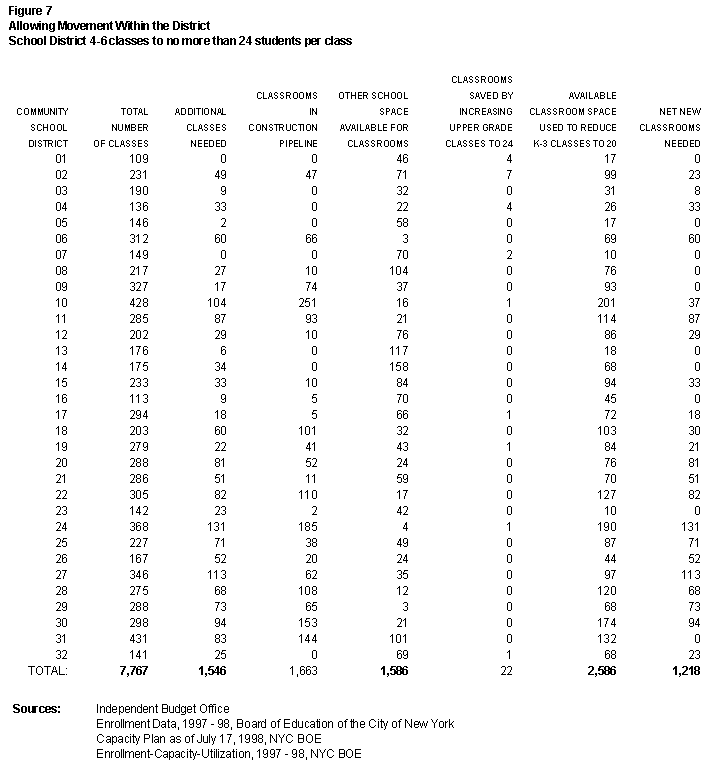 Figure 7
Allowing Movement Within the District
School District 4-6 classes to no more than 24 students per class

| COMMUNITY SCHOOL DISTRICT | TOTAL NUMBER OF CLASSES | ADDITIONAL CLASSES NEEDED | CLASSROOMS IN CONSTRUCTION PIPELINE | OTHER SCHOOL SPACE AVAILABLE FOR CLASSROOMS | CLASSROOMS SAVED BY INCREASING UPPER GRADE CLASSES TO 24 | AVAILABLE CLASSROOM SPACE USED TO REDUCE K-3 CLASSES TO 20 | NET NEW CLASSROOMS NEEDED |
|---|---|---|---|---|---|---|---|
| 01 | 109 | 0 | 0 | 46 | 4 | 17 | 0 |
| 02 | 231 | 49 | 47 | 71 | 7 | 99 | 23 |
| 03 | 190 | 9 | 0 | 32 | 0 | 31 | 8 |
| 04 | 136 | 33 | 0 | 22 | 4 | 26 | 33 |
| 05 | 146 | 2 | 0 | 58 | 0 | 17 | 0 |
| 06 | 312 | 60 | 66 | 3 | 0 | 69 | 60 |
| 07 | 149 | 0 | 0 | 70 | 2 | 10 | 0 |
| 08 | 217 | 27 | 10 | 104 | 0 | 76 | 0 |
| 09 | 327 | 17 | 74 | 37 | 0 | 93 | 0 |
| 10 | 428 | 104 | 251 | 16 | 1 | 201 | 37 |
| 11 | 285 | 87 | 93 | 21 | 0 | 114 | 87 |
| 12 | 202 | 29 | 10 | 76 | 0 | 86 | 29 |
| 13 | 176 | 6 | 0 | 117 | 0 | 18 | 0 |
| 14 | 175 | 34 | 0 | 158 | 0 | 68 | 0 |
| 15 | 233 | 33 | 10 | 84 | 0 | 94 | 33 |
| 16 | 113 | 9 | 5 | 70 | 0 | 45 | 0 |
| 17 | 294 | 18 | 5 | 66 | 1 | 72 | 18 |
| 18 | 203 | 60 | 101 | 32 | 0 | 103 | 30 |
| 19 | 279 | 22 | 41 | 43 | 1 | 84 | 21 |
| 20 | 288 | 81 | 52 | 24 | 0 | 76 | 81 |
| 21 | 286 | 51 | 11 | 59 | 0 | 70 | 51 |
| 22 | 305 | 82 | 110 | 17 | 0 | 127 | 82 |
| 23 | 142 | 23 | 2 | 42 | 0 | 10 | 0 |
| 24 | 368 | 131 | 185 | 4 | 1 | 190 | 131 |
| 25 | 227 | 71 | 38 | 49 | 0 | 87 | 71 |
| 26 | 167 | 52 | 20 | 24 | 0 | 44 | 52 |
| 27 | 346 | 113 | 62 | 35 | 0 | 97 | 113 |
| 28 | 275 | 68 | 108 | 12 | 0 | 120 | 68 |
| 29 | 288 | 73 | 65 | 3 | 0 | 68 | 73 |
| 30 | 298 | 94 | 153 | 21 | 0 | 174 | 94 |
| 31 | 431 | 83 | 144 | 101 | 0 | 132 | 0 |
| 32 | 141 | 25 | 0 | 69 | 1 | 68 | 23 |
| TOTAL: | 7,767 | 1,546 | 1,663 | 1,586 | 22 | 2,586 | 1,218 |

Sources: Independent Budget Office
Enrollment Data, 1997 - 98, Board of Education of the City of New York
Capacity Plan as of July 17, 1998, NYC BOE
Enrollment-Capacity-Utilization, 1997 - 98, NYC BOE